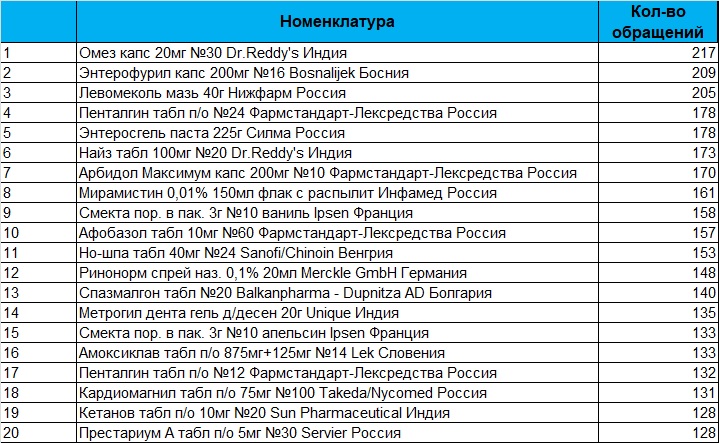 |  | Номенклатура | Кол-во обращений |
|---|---|---|
| 1 | Омез капс 20мг №30 Dr.Reddy's Индия | 217 |
| 2 | Энтерофурил капс 200мг №16 Bosnalijek Босния | 209 |
| 3 | Левомеколь мазь 40г Нижфарм Россия | 205 |
| 4 | Пенталгин табл п/о №24 Фармстандарт-Лексредства Россия | 178 |
| 5 | Энтеросгель паста 225г Силма Россия | 178 |
| 6 | Найз табл 100мг №20 Dr.Reddy's Индия | 173 |
| 7 | Арбидол Максимум капс 200мг №10 Фармстандарт-Лексредства Россия | 170 |
| 8 | Мирамистин 0,01% 150мл флак с распылит Инфамед Россия | 161 |
| 9 | Смекта пор. в пак. 3г №10 ваниль Ipsen Франция | 158 |
| 10 | Афобазол табл 10мг №60 Фармстандарт-Лексредства Россия | 157 |
| 11 | Но-шпа табл 40мг №24 Sanofi/Chinoin Венгрия | 153 |
| 12 | Ринонорм спрей наз. 0,1% 20мл Merckle GmbH Германия | 148 |
| 13 | Спазмалгон табл №20 Balkanpharma - Dupnitza AD Болгария | 140 |
| 14 | Метрогил дента гель д/десен 20г Unique Индия | 135 |
| 15 | Смекта пор. в пак. 3г №10 апельсин Ipsen Франция | 133 |
| 16 | Амоксиклав табл п/о 875мг+125мг №14 Lek Словения | 133 |
| 17 | Пенталгин табл п/о №12 Фармстандарт-Лексредства Россия | 132 |
| 18 | Кардиомагнил табл п/о 75мг №100 Takeda/Nycomed Россия | 131 |
| 19 | Кетанов табл п/о 10мг №20 Sun Pharmaceutical Индия | 128 |
| 20 | Престариум А табл п/о 5мг №30 Servier Россия | 128 |